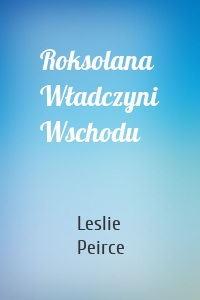 Roksolana Władczyni Wschodu

Leslie Peirce